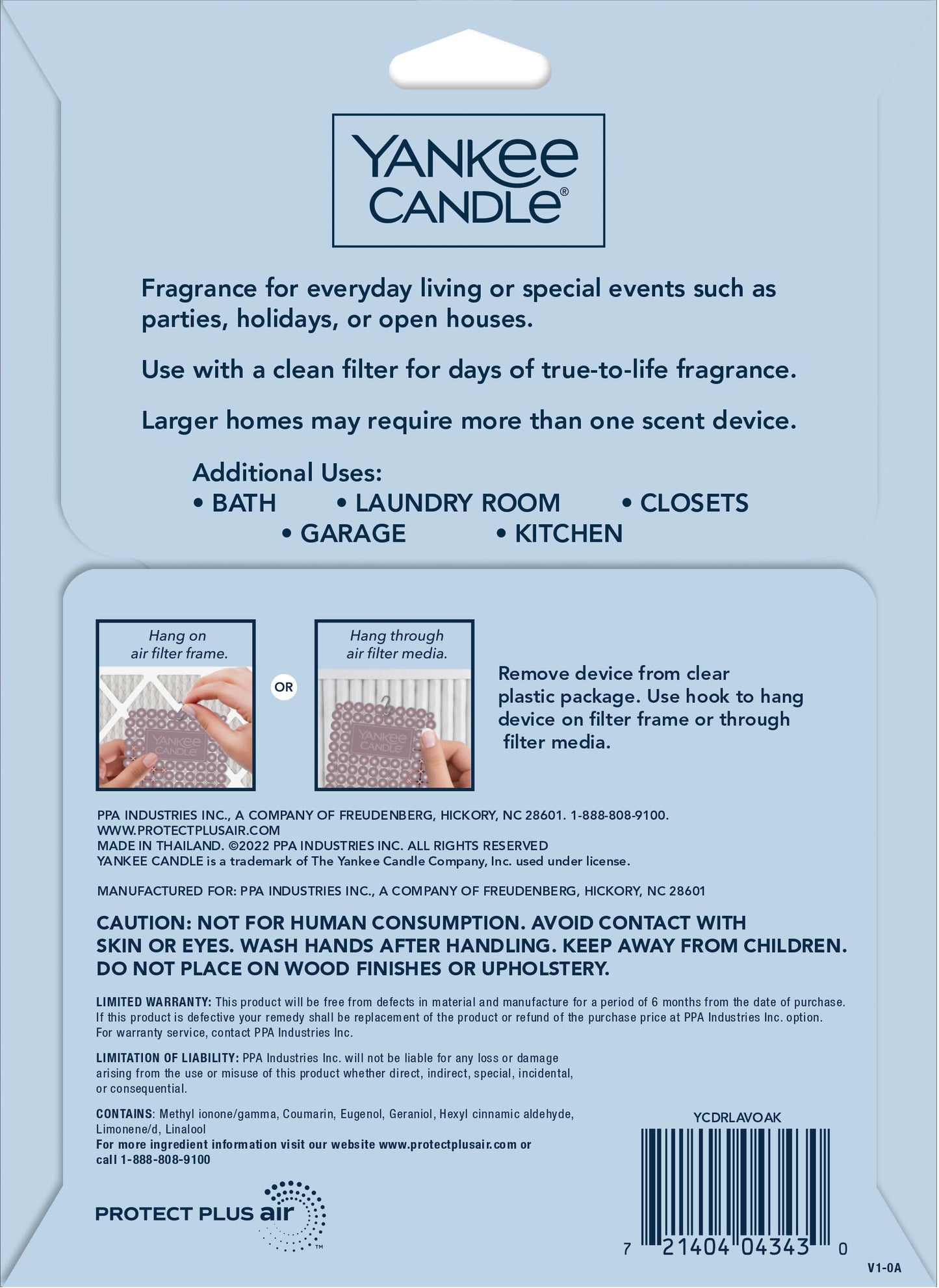 YANKEE CANDLE®

Fragrance for everyday living or special events such as parties, holidays, or open houses.

Use with a clean filter for days of true-to-life fragrance.

Larger homes may require more than one scent device.

Additional Uses:
• BATH • LAUNDRY ROOM • CLOSETS
• GARAGE • KITCHEN

Hang on air filter frame.

YANKEE CANDLE

OR

Hang through air filter media.

YANKEE CANDLE

Remove device from clear plastic package. Use hook to hang device on filter frame or through filter media.

PPA INDUSTRIES INC., A COMPANY OF FREUDENBERG, HICKORY, NC 28601. 1-888-808-9100.
WWW.PROTECTPLUSAIR.COM
MADE IN THAILAND. ©2022 PPA INDUSTRIES INC. ALL RIGHTS RESERVED
YANKEE CANDLE is a trademark of The Yankee Candle Company, Inc. used under license.

MANUFACTURED FOR: PPA INDUSTRIES INC., A COMPANY OF FREUDENBERG, HICKORY, NC 28601

CAUTION: NOT FOR HUMAN CONSUMPTION. AVOID CONTACT WITH SKIN OR EYES. WASH HANDS AFTER HANDLING. KEEP AWAY FROM CHILDREN. DO NOT PLACE ON WOOD FINISHES OR UPHOLSTERY.

LIMITED WARRANTY: This product will be free from defects in material and manufacture for a period of 6 months from the date of purchase. If this product is defective your remedy shall be replacement of the product or refund of the purchase price at PPA Industries Inc. option. For warranty service, contact PPA Industries Inc.

LIMITATION OF LIABILITY: PPA Industries Inc. will not be liable for any loss or damage arising from the use or misuse of this product whether direct, indirect, special, incidental, or consequential.

CONTAINS: Methyl ionone/gamma, Coumarin, Eugenol, Geraniol, Hexyl cinnamic aldehyde, Limonene/d, Linalool
For more ingredient information visit our website www.protectplusair.com or call 1-888-808-9100

PROTECT PLUS air™

YCDRLAVOAK

7 21404 04343 0

V1-0A